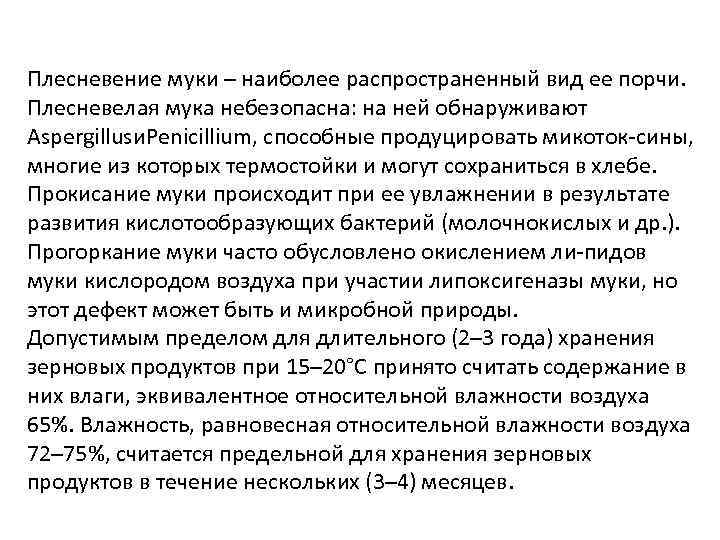 Плесневение муки – наиболее распространенный вид ее порчи. Плесневелая мука небезопасна: на ней обнаруживают AspergillusиPenicillium, способные продуцировать микоток-сины, многие из которых термостойки и могут сохраниться в хлебе. Прокисание муки происходит при ее увлажнении в результате развития кислотообразующих бактерий (молочнокислых и др.). Прогоркание муки часто обусловлено окислением ли-пидов муки кислородом воздуха при участии липоксигеназы муки, но этот дефект может быть и микробной природы.
Допустимым пределом для длительного (2–3 года) хранения зерновых продуктов при 15–20°С принято считать содержание в них влаги, эквивалентное относительной влажности воздуха 65%. Влажность, равновесная относительной влажности воздуха 72–75%, считается предельной для хранения зерновых продуктов в течение нескольких (3–4) месяцев.